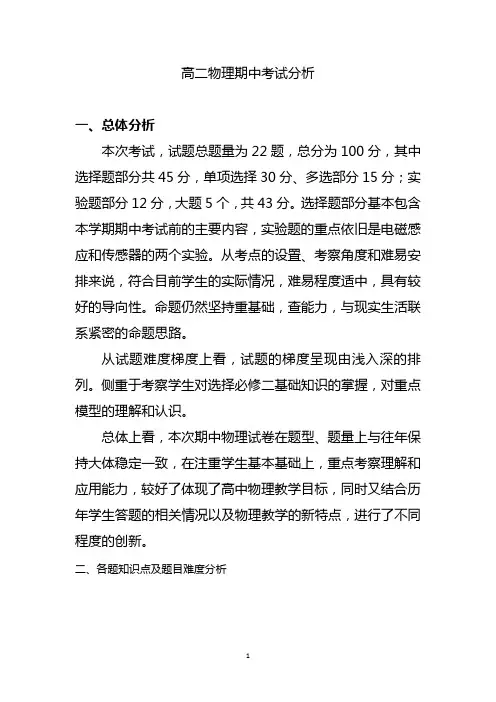 高二物理期中考试分析

一、总体分析

本次考试，试题总题量为 22 题，总分为 100 分，其中选择题部分共 45 分，单项选择 30 分、多选部分 15 分；实验题部分 12 分，大题 5 个，共 43 分。选择题部分基本包含本学期期中考试前的主要内容，实验题的重点依旧是电磁感应和传感器的两个实验。从考点的设置、考察角度和难易安排来说，符合目前学生的实际情况，难易程度适中，具有较好的导向性。命题仍然坚持重基础，查能力，与现实生活联系紧密的命题思路。

从试题难度梯度上看，试题的梯度呈现由浅入深的排列。侧重于考察学生对选择必修二基础知识的掌握，对重点模型的理解和认识。

总体上看，本次期中物理试卷在题型、题量上与往年保持大体稳定一致，在注重学生基本基础上，重点考察理解和应用能力，较好了体现了高中物理教学目标，同时又结合历年学生答题的相关情况以及物理教学的新特点，进行了不同程度的创新。

二、各题知识点及题目难度分析

1